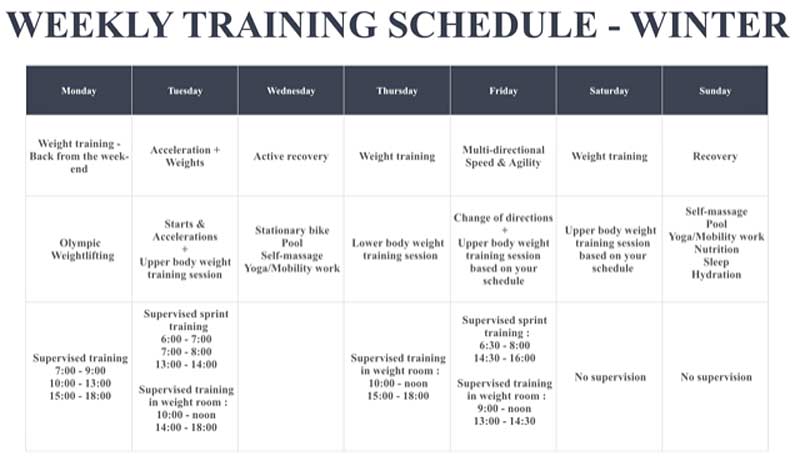 WEEKLY TRAINING SCHEDULE - WINTER

| Monday | Tuesday | Wednesday | Thursday | Friday | Saturday | Sunday |
|---|---|---|---|---|---|---|
| Weight training - Back from the week-end | Acceleration + Weights | Active recovery | Weight training | Multi-directional Speed & Agility | Weight training | Recovery |
| Olympic Weightlifting | Starts & Accelerations + Upper body weight training session | Stationary bike Pool Self-massage Yoga/Mobility work | Lower body weight training session | Change of directions + Upper body weight training session based on your schedule | Upper body weight training session based on your schedule | Self-massage Pool Yoga/Mobility work Nutrition Sleep Hydration |
| Supervised training 7:00 - 9:00 10:00 - 13:00 15:00 - 18:00 | Supervised sprint training 6:00 - 7:00 7:00 - 8:00 13:00 - 14:00 Supervised training in weight room : 10:00 - noon 14:00 - 18:00 | | Supervised training in weight room : 10:00 - noon 15:00 - 18:00 | Supervised sprint training : 6:30 - 8:00 14:30 - 16:00 Supervised training in weight room : 9:00 - noon 13:00 - 14:30 | No supervision | No supervision |